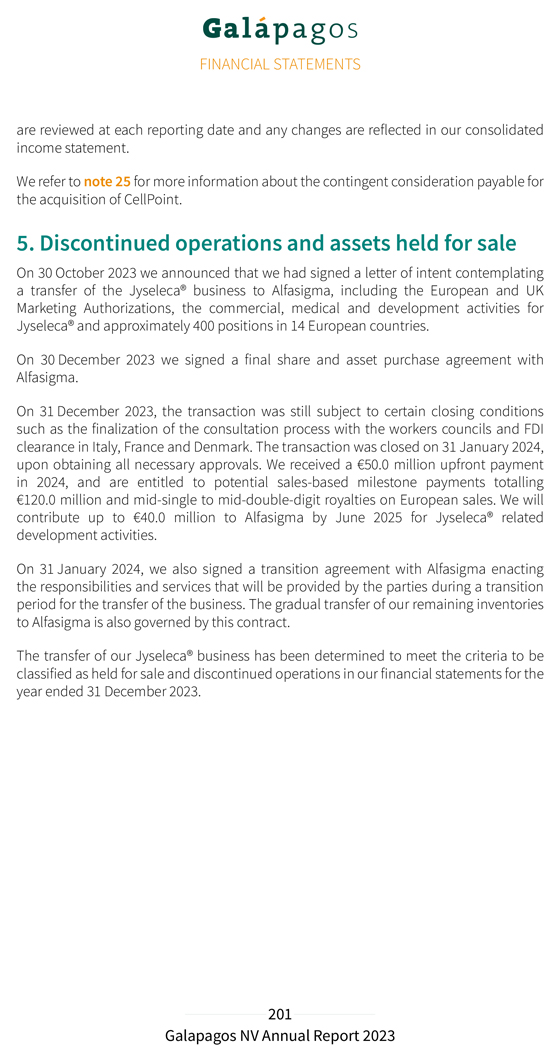 Galápagos
FINANCIAL STATEMENTS

are reviewed at each reporting date and any changes are reflected in our consolidated income statement.

We refer to note 25 for more information about the contingent consideration payable for the acquisition of CellPoint.

5. Discontinued operations and assets held for sale

On 30 October 2023 we announced that we had signed a letter of intent contemplating a transfer of the Jyseleca® business to Alfasigma, including the European and UK Marketing Authorizations, the commercial, medical and development activities for Jyseleca® and approximately 400 positions in 14 European countries.

On 30 December 2023 we signed a final share and asset purchase agreement with Alfasigma.

On 31 December 2023, the transaction was still subject to certain closing conditions such as the finalization of the consultation process with the workers councils and FDI clearance in Italy, France and Denmark. The transaction was closed on 31 January 2024, upon obtaining all necessary approvals. We received a €50.0 million upfront payment in 2024, and are entitled to potential sales-based milestone payments totalling €120.0 million and mid-single to mid-double-digit royalties on European sales. We will contribute up to €40.0 million to Alfasigma by June 2025 for Jyseleca® related development activities.

On 31 January 2024, we also signed a transition agreement with Alfasigma enacting the responsibilities and services that will be provided by the parties during a transition period for the transfer of the business. The gradual transfer of our remaining inventories to Alfasigma is also governed by this contract.

The transfer of our Jyseleca® business has been determined to meet the criteria to be classified as held for sale and discontinued operations in our financial statements for the year ended 31 December 2023.

201
Galapagos NV Annual Report 2023